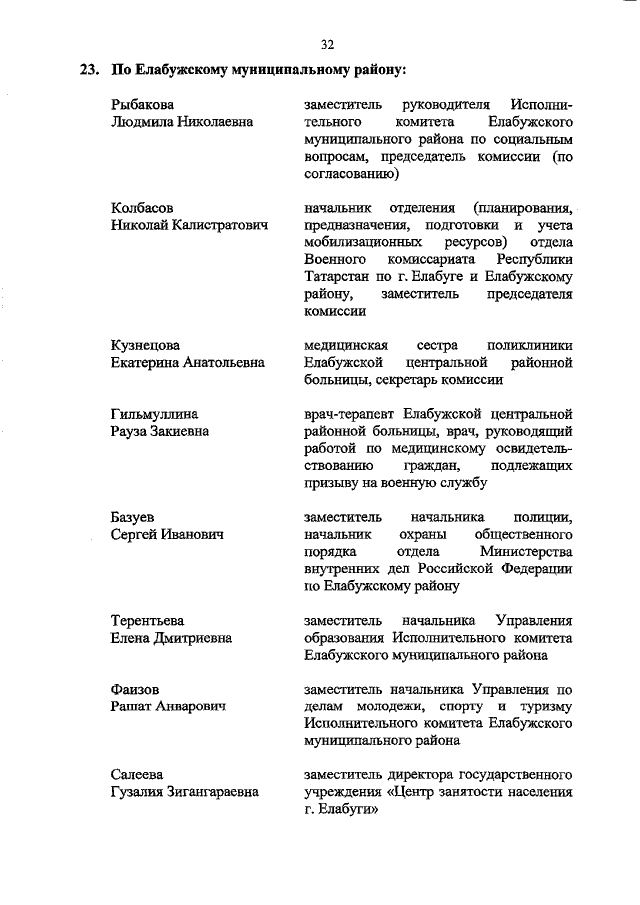 32

23. По Елабужскому муниципальному району:

Рыбакова Людмила Николаевна

заместитель руководителя Исполнительного комитета Елабужского муниципального района по социальным вопросам, председатель комиссии (по согласованию)

Колбасов Николай Калистратович

начальник отделения (планирования, предназначения, подготовки и учета мобилизационных ресурсов) отдела Военного комиссариата Республики Татарстан по г. Елабуге и Елабужскому району, заместитель председателя комиссии

Кузнецова Екатерина Анатольевна

медицинская сестра поликлиники Елабужской центральной районной больницы, секретарь комиссии

Гильмуллина Рауза Закиевна

врач-терапевт Елабужской центральной районной больницы, врач, руководящий работой по медицинскому освидетельствованию граждан, подлежащих призыву на военную службу

Базуев Сергей Иванович

заместитель начальника полиции, начальник охраны общественного порядка отдела Министерства внутренних дел Российской Федерации по Елабужскому району

Терентьева Елена Дмитриевна

заместитель начальника Управления образования Исполнительного комитета Елабужского муниципального района

Фаизов Рашат Анварович

заместитель начальника Управления по делам молодежи, спорту и туризму Исполнительного комитета Елабужского муниципального района

Салеева Гузалия Зигангараевна

заместитель директора государственного учреждения «Центр занятости населения г. Елабуги»